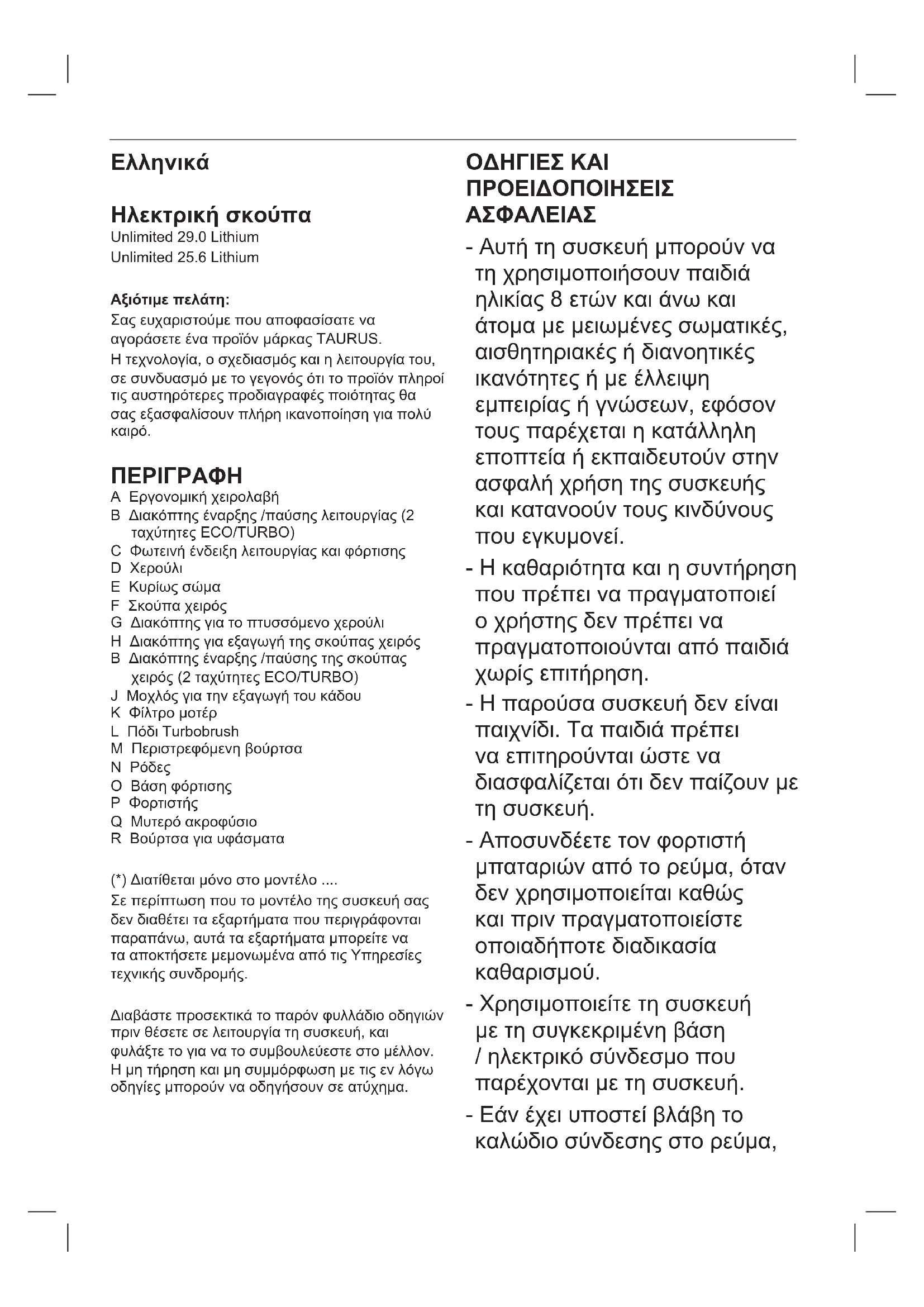 Ελληνικά

Ηλεκτρική σκούπα
Unlimited 29.0 Lithium
Unlimited 25.6 Lithium

Αξιότιμε πελάτη:
Σας ευχαριστούμε που αποφασίσατε να αγοράσετε ένα προϊόν μάρκας TAURUS.
Η τεχνολογία, ο σχεδιασμός και η λειτουργία του, σε συνδυασμό με το γεγονός ότι το προϊόν πληροί τις αυστηρότερες προδιαγραφές ποιότητας θα σας εξασφαλίσουν πλήρη ικανοποίηση για πολύ καιρό.

ΠΕΡΙΓΡΑΦΗ
A Εργονομική χειρολαβή
B Διακόπτης έναρξης /παύσης λειτουργίας (2 ταχύτητες ECO/TURBO)
C Φωτεινή ένδειξη λειτουργίας και φόρτισης
D Χερούλι
E Κυρίως σώμα
F Σκούπα χειρός
G Διακόπτης για το πτυσσόμενο χερούλι
H Διακόπτης για εξαγωγή της σκούπας χειρός
B Διακόπτης έναρξης /παύσης της σκούπας χειρός (2 ταχύτητες ECO/TURBO)
J Μοχλός για την εξαγωγή του κάδου
K Φίλτρο μοτέρ
L Πόδι Turbobrush
M Περιστρεφόμενη βούρτσα
N Ρόδες
O Βάση φόρτισης
P Φορτιστής
Q Μυτερό ακροφύσιο
R Βούρτσα για υφάσματα

(*) Διατίθεται μόνο στο μοντέλο ....
Σε περίπτωση που το μοντέλο της συσκευή σας δεν διαθέτει τα εξαρτήματα που περιγράφονται παραπάνω, αυτά τα εξαρτήματα μπορείτε να τα αποκτήσετε μεμονωμένα από τις Υπηρεσίες τεχνικής συνδρομής.

Διαβάστε προσεκτικά το παρόν φυλλάδιο οδηγιών πριν θέσετε σε λειτουργία τη συσκευή, και φυλάξτε το για να το συμβουλεύεστε στο μέλλον. Η μη τήρηση και μη συμμόρφωση με τις εν λόγω οδηγίες μπορούν να οδηγήσουν σε ατύχημα.

ΟΔΗΓΙΕΣ ΚΑΙ ΠΡΟΕΙΔΟΠΟΙΗΣΕΙΣ ΑΣΦΑΛΕΙΑΣ
- Αυτή τη συσκευή μπορούν να τη χρησιμοποιήσουν παιδιά ηλικίας 8 ετών και άνω και άτομα με μειωμένες σωματικές, αισθητηριακές ή διανοητικές ικανότητες ή με έλλειψη εμπειρίας ή γνώσεων, εφόσον τους παρέχεται η κατάλληλη εποπτεία ή εκπαιδευτούν στην ασφαλή χρήση της συσκευής και κατανοούν τους κινδύνους που εγκυμονεί.
- Η καθαριότητα και η συντήρηση που πρέπει να πραγματοποιεί ο χρήστης δεν πρέπει να πραγματοποιούνται από παιδιά χωρίς επιτήρηση.
- Η παρούσα συσκευή δεν είναι παιχνίδι. Τα παιδιά πρέπει να επιτηρούνται ώστε να διασφαλίζεται ότι δεν παίζουν με τη συσκευή.
- Αποσυνδέετε τον φορτιστή μπαταριών από το ρεύμα, όταν δεν χρησιμοποιείται καθώς και πριν πραγματοποιείστε οποιαδήποτε διαδικασία καθαρισμού.
- Χρησιμοποιείτε τη συσκευή με τη συγκεκριμένη βάση / ηλεκτρικό σύνδεσμο που παρέχονται με τη συσκευή.
- Εάν έχει υποστεί βλάβη το καλώδιο σύνδεσης στο ρεύμα,